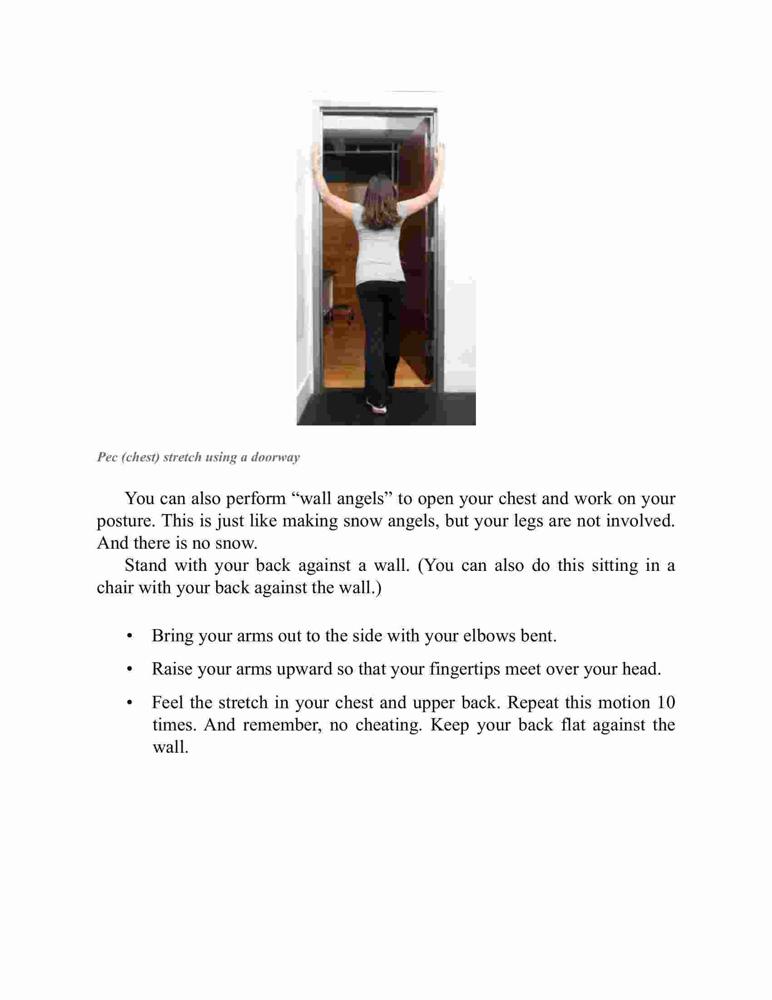 Pec (chest) stretch using a doorway

You can also perform “wall angels” to open your chest and work on your posture. This is just like making snow angels, but your legs are not involved. And there is no snow.

Stand with your back against a wall. (You can also do this sitting in a chair with your back against the wall.)

• Bring your arms out to the side with your elbows bent.

• Raise your arms upward so that your fingertips meet over your head.

• Feel the stretch in your chest and upper back. Repeat this motion 10 times. And remember, no cheating. Keep your back flat against the wall.